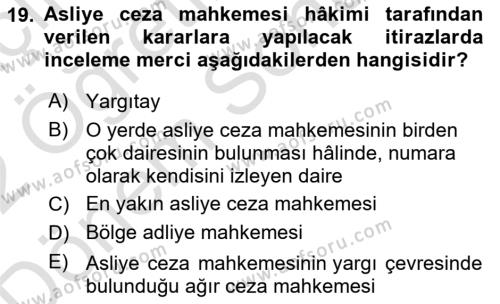 19. Asliye ceza mahkemesi hâkimi tarafından verilen kararlara yapılacak itirazlarda inceleme merci aşağıdakilerden hangisidir?

A) Yargıtay
B) O yerde asliye ceza mahkemesinin birden çok dairesinin bulunması hâlinde, numara olarak kendisini izleyen daire
C) En yakın asliye ceza mahkemesi
D) Bölge adliye mahkemesi
E) Asliye ceza mahkemesinin yargı çevresinde bulunduğu ağır ceza mahkemesi

www.aofsoru.com